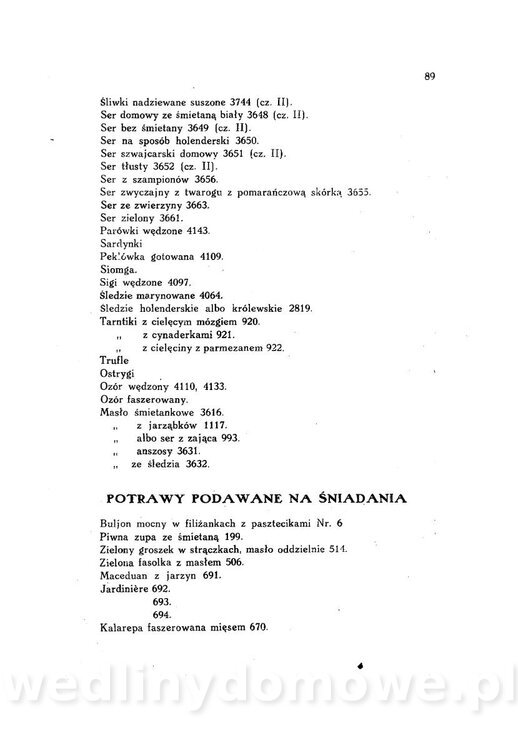 89

Śliwki nadziewane suszone 3744 (cz. II).
Ser domowy ze śmietaną biały 3648 (cz. II).
Ser bez śmietany 3649 (cz. II).
Ser na sposób holenderski 3650.
Ser szwajcarski domowy 3651 (cz. II).
Ser tłusty 3652 (cz. II).
Ser z szampionów 3656.
Ser zwyczajny z twarogu z pomarańczową skórką 3655.
Ser ze zwierzyny 3663.
Ser zielony 3661.
Parówki wędzone 4143.
Sardynki
Peklówka gotowana 4109.
Siomga.
Sigi wędzone 4097.
Śledzie marynowane 4064.
Śledzie holenderskie albo królewskie 2819.
Tarntiki z cielęcym mózgiem 920.
„ z cynaderkami 921.
„ z cielęciny z parmezanem 922.
Trufle
Ostrygi
Ozór wędzony 4110, 4133.
Ozór faszerowany.
Masło śmietankowe 3616.
„ z jarząbków 1117.
„ albo ser z zająca 993.
„ anszosy 3631.
„ ze śledzia 3632.

POTRAWY PODAWANE NA ŚNIADANIA

Buljon mocny w filiżankach z pasztecikami Nr. 6
Piwna zupa ze śmietaną 199.
Zielony groszek w strączkach, masło oddzielnie 514.
Zielona fasolka z masłem 506.
Maceduan z jarzyn 691.
Jardinière 692.
693.
694.
Kalarepa faszerowana mięsem 670.

wedlinydomowe.pl